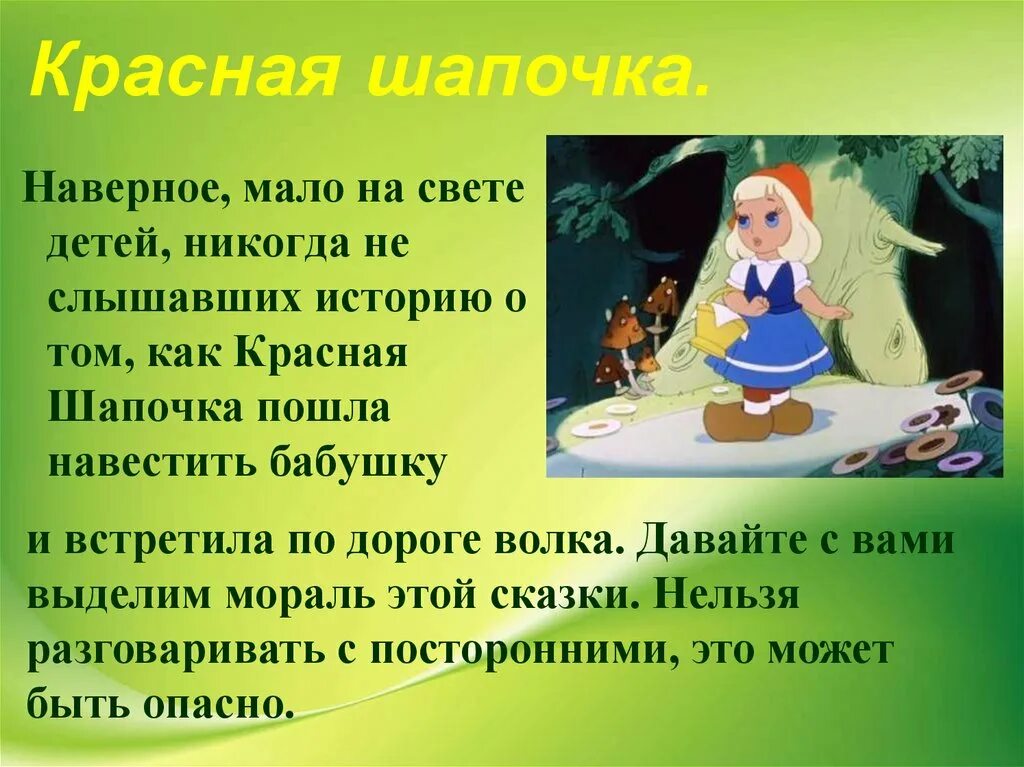 Красная шапочка.

Наверное, мало на свете детей, никогда не слышавших историю о том, как Красная Шапочка пошла навестить бабушку

и встретила по дороге волка. Давайте с вами выделим мораль этой сказки. Нельзя разговаривать с посторонними, это может быть опасно.